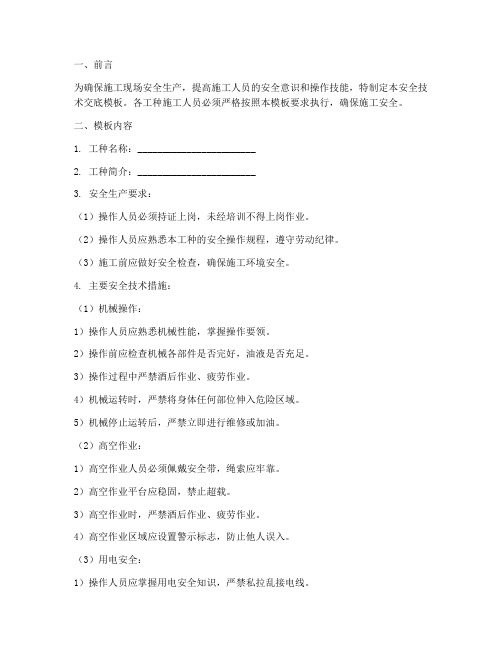 一、前言

为确保施工现场安全生产，提高施工人员的安全意识和操作技能，特制定本安全技术交底模板。各工种施工人员必须严格按照本模板要求执行，确保施工安全。

二、模板内容

1. 工种名称：________________________

2. 工种简介：________________________

3. 安全生产要求：

（1）操作人员必须持证上岗，未经培训不得上岗作业。

（2）操作人员应熟悉本工种的安全操作规程，遵守劳动纪律。

（3）施工前应做好安全检查，确保施工环境安全。

4. 主要安全技术措施：

（1）机械操作：

1）操作人员应熟悉机械性能，掌握操作要领。

2）操作前应检查机械各部件是否完好，油液是否充足。

3）操作过程中严禁酒后作业、疲劳作业。

4）机械运转时，严禁将身体任何部位伸入危险区域。

5）机械停止运转后，严禁立即进行维修或加油。

（2）高空作业：

1）高空作业人员必须佩戴安全带，绳索应牢靠。

2）高空作业平台应稳固，禁止超载。

3）高空作业时，严禁酒后作业、疲劳作业。

4）高空作业区域应设置警示标志，防止他人误入。

（3）用电安全：

1）操作人员应掌握用电安全知识，严禁私拉乱接电线。